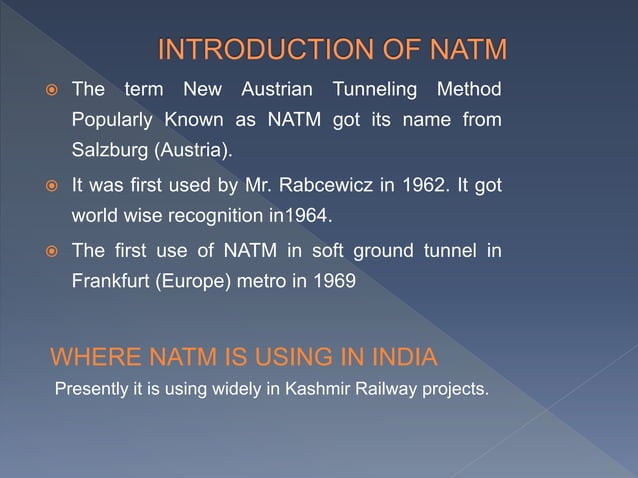 INTRODUCTION OF NATM

The term New Austrian Tunneling Method Popularly Known as NATM got its name from Salzburg (Austria).

It was first used by Mr. Rabcewicz in 1962. It got world wise recognition in1964.

The first use of NATM in soft ground tunnel in Frankfurt (Europe) metro in 1969

WHERE NATM IS USING IN INDIA

Presently it is using widely in Kashmir Railway projects.